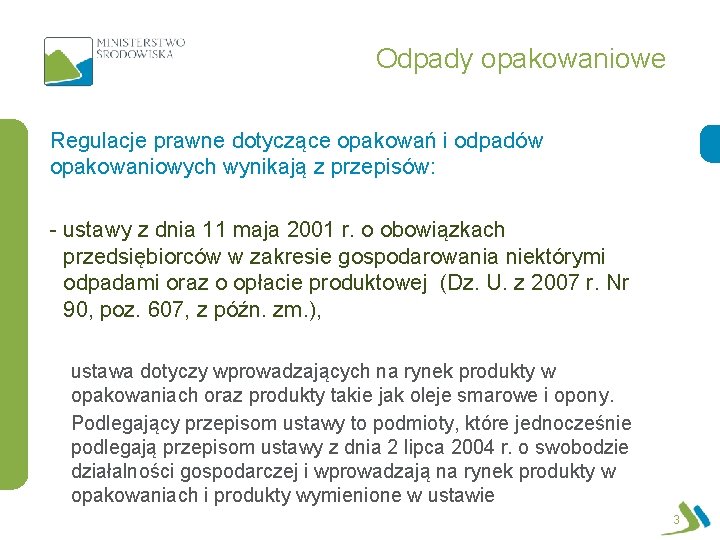 MINISTERSTWO ŚRODOWISKA

Odpady opakowaniowe

Regulacje prawne dotyczące opakowań i odpadów opakowaniowych wynikają z przepisów:

- ustawy z dnia 11 maja 2001 r. o obowiązkach przedsiębiorców w zakresie gospodarowania niektórymi odpadami oraz o opłacie produktowej (Dz. U. z 2007 r. Nr 90, poz. 607, z późn. zm.),

ustawa dotyczy wprowadzających na rynek produkty w opakowaniach oraz produkty takie jak oleje smarowe i opony.

Podlegający przepisom ustawy to podmioty, które jednocześnie podlegają przepisom ustawy z dnia 2 lipca 2004 r. o swobodzie działalności gospodarczej i wprowadzają na rynek produkty w opakowaniach i produkty wymienione w ustawie

3